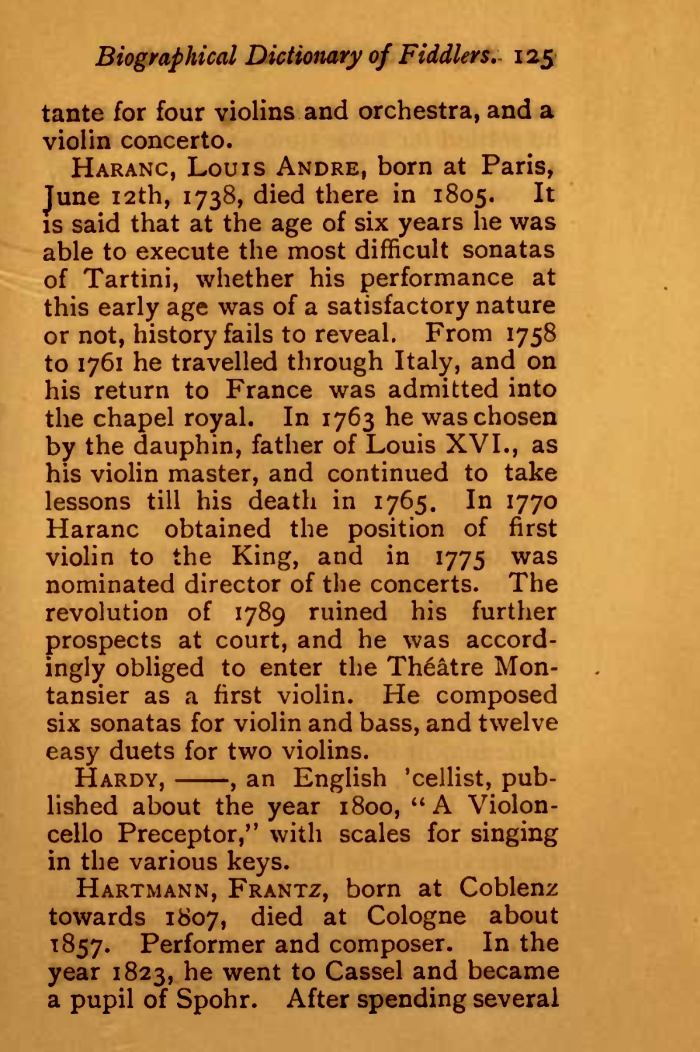 Biographical Dictionary of Fiddlers. 125

tante for four violins and orchestra, and a violin concerto.

HARANC, LOUIS ANDRE, born at Paris, June 12th, 1738, died there in 1805. It is said that at the age of six years he was able to execute the most difficult sonatas of Tartini, whether his performance at this early age was of a satisfactory nature or not, history fails to reveal. From 1758 to 1761 he travelled through Italy, and on his return to France was admitted into the chapel royal. In 1763 he was chosen by the dauphin, father of Louis XVI., as his violin master, and continued to take lessons till his death in 1765. In 1770 Haranc obtained the position of first violin to the King, and in 1775 was nominated director of the concerts. The revolution of 1789 ruined his further prospects at court, and he was accordingly obliged to enter the Théâtre Montansier as a first violin. He composed six sonatas for violin and bass, and twelve easy duets for two violins.

HARDY, ——, an English 'cellist, published about the year 1800, "A Violoncello Preceptor," with scales for singing in the various keys.

HARTMANN, FRANTZ, born at Coblenz towards 1807, died at Cologne about 1857. Performer and composer. In the year 1823, he went to Cassel and became a pupil of Spohr. After spending several